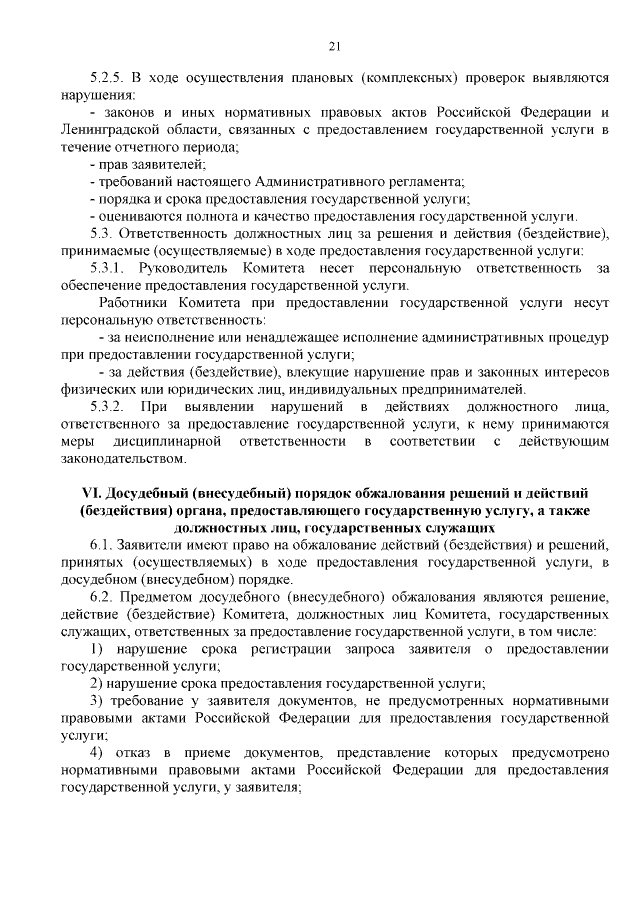 21

5.2.5. В ходе осуществления плановых (комплексных) проверок выявляются нарушения:

- законов и иных нормативных правовых актов Российской Федерации и Ленинградской области, связанных с предоставлением государственной услуги в течение отчетного периода;

- прав заявителей;

- требований настоящего Административного регламента;

- порядка и срока предоставления государственной услуги;

- оцениваются полнота и качество предоставления государственной услуги.

5.3. Ответственность должностных лиц за решения и действия (бездействие), принимаемые (осуществляемые) в ходе предоставления государственной услуги:

5.3.1. Руководитель Комитета несет персональную ответственность за обеспечение предоставления государственной услуги.

Работники Комитета при предоставлении государственной услуги несут персональную ответственность:

- за неисполнение или ненадлежащее исполнение административных процедур при предоставлении государственной услуги;

- за действия (бездействие), влекущие нарушение прав и законных интересов физических или юридических лиц, индивидуальных предпринимателей.

5.3.2. При выявлении нарушений в действиях должностного лица, ответственного за предоставление государственной услуги, к нему принимаются меры дисциплинарной ответственности в соответствии с действующим законодательством.

VI. Досудебный (внесудебный) порядок обжалования решений и действий (бездействия) органа, предоставляющего государственную услугу, а также должностных лиц, государственных служащих

6.1. Заявители имеют право на обжалование действий (бездействия) и решений, принятых (осуществляемых) в ходе предоставления государственной услуги, в досудебном (внесудебном) порядке.

6.2. Предметом досудебного (внесудебного) обжалования являются решение, действие (бездействие) Комитета, должностных лиц Комитета, государственных служащих, ответственных за предоставление государственной услуги, в том числе:

1) нарушение срока регистрации запроса заявителя о предоставлении государственной услуги;

2) нарушение срока предоставления государственной услуги;

3) требование у заявителя документов, не предусмотренных нормативными правовыми актами Российской Федерации для предоставления государственной услуги;

4) отказ в приеме документов, представление которых предусмотрено нормативными правовыми актами Российской Федерации для предоставления государственной услуги, у заявителя;